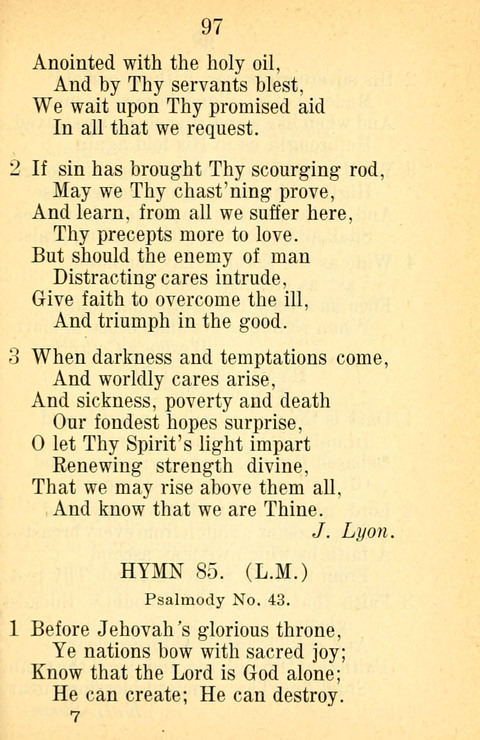 97

Anointed with the holy oil,
And by Thy servants blest,
We wait upon Thy promised aid
In all that we request.

2 If sin has brought Thy scourging rod,
May we Thy chast'ning prove,
And learn, from all we suffer here,
Thy precepts more to love.
But should the enemy of man
Distracting cares intrude,
Give faith to overcome the ill,
And triumph in the good.

3 When darkness and temptations come,
And worldly cares arise,
And sickness, poverty and death
Our fondest hopes surprise,
O let Thy Spirit's light impart
Renewing strength divine,
That we may rise above them all,
And know that we are Thine.
J. Lyon.

HYMN 85. (L.M.)
Psalmody No. 43.

1 Before Jehovah's glorious throne,
Ye nations bow with sacred joy;
Know that the Lord is God alone;
He can create; He can destroy.
7